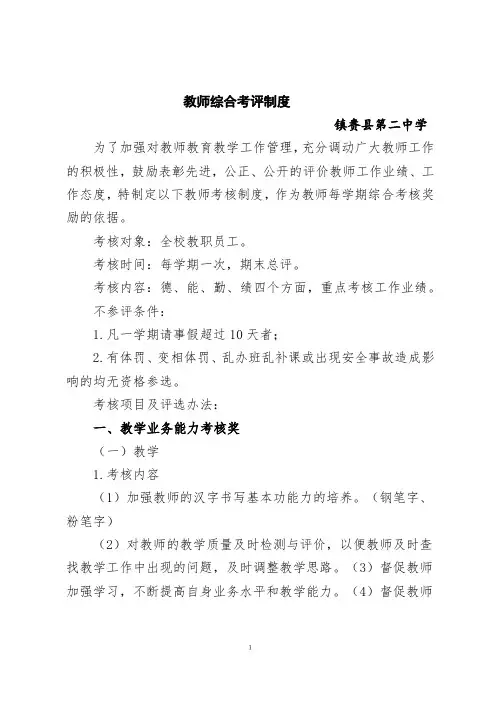 教师综合考评制度

镇赉县第二中学

为了加强对教师教育教学工作管理，充分调动广大教师工作的积极性，鼓励表彰先进，公正、公开的评价教师工作业绩、工作态度，特制定以下教师考核制度，作为教师每学期综合考核奖励的依据。

考核对象：全校教职员工。

考核时间：每学期一次，期末总评。

考核内容：德、能、勤、绩四个方面，重点考核工作业绩。

不参评条件：

1.凡一学期请事假超过10天者；

2.有体罚、变相体罚、乱办班乱补课或出现安全事故造成影响的均无资格参选。

考核项目及评选办法：

一、教学业务能力考核奖

（一）教学

1.考核内容

（1）加强教师的汉字书写基本功能力的培养。（钢笔字、粉笔字）

（2）对教师的教学质量及时检测与评价，以便教师及时查找教学工作中出现的问题，及时调整教学思路。（3）督促教师加强学习，不断提高自身业务水平和教学能力。（4）督促教师

1